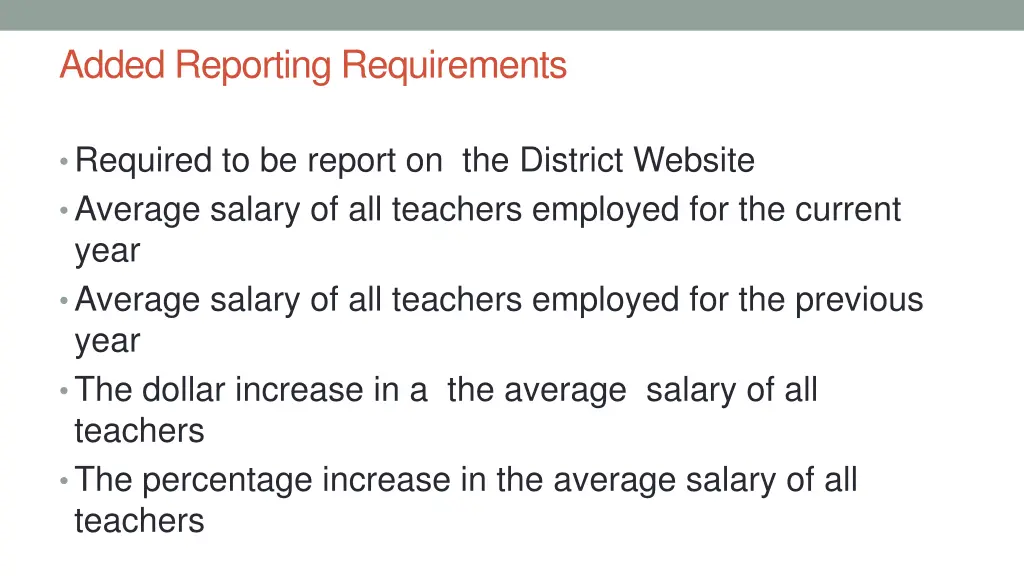 Added Reporting Requirements

• Required to be report on the District Website
• Average salary of all teachers employed for the current year
• Average salary of all teachers employed for the previous year
• The dollar increase in a the average salary of all teachers
• The percentage increase in the average salary of all teachers